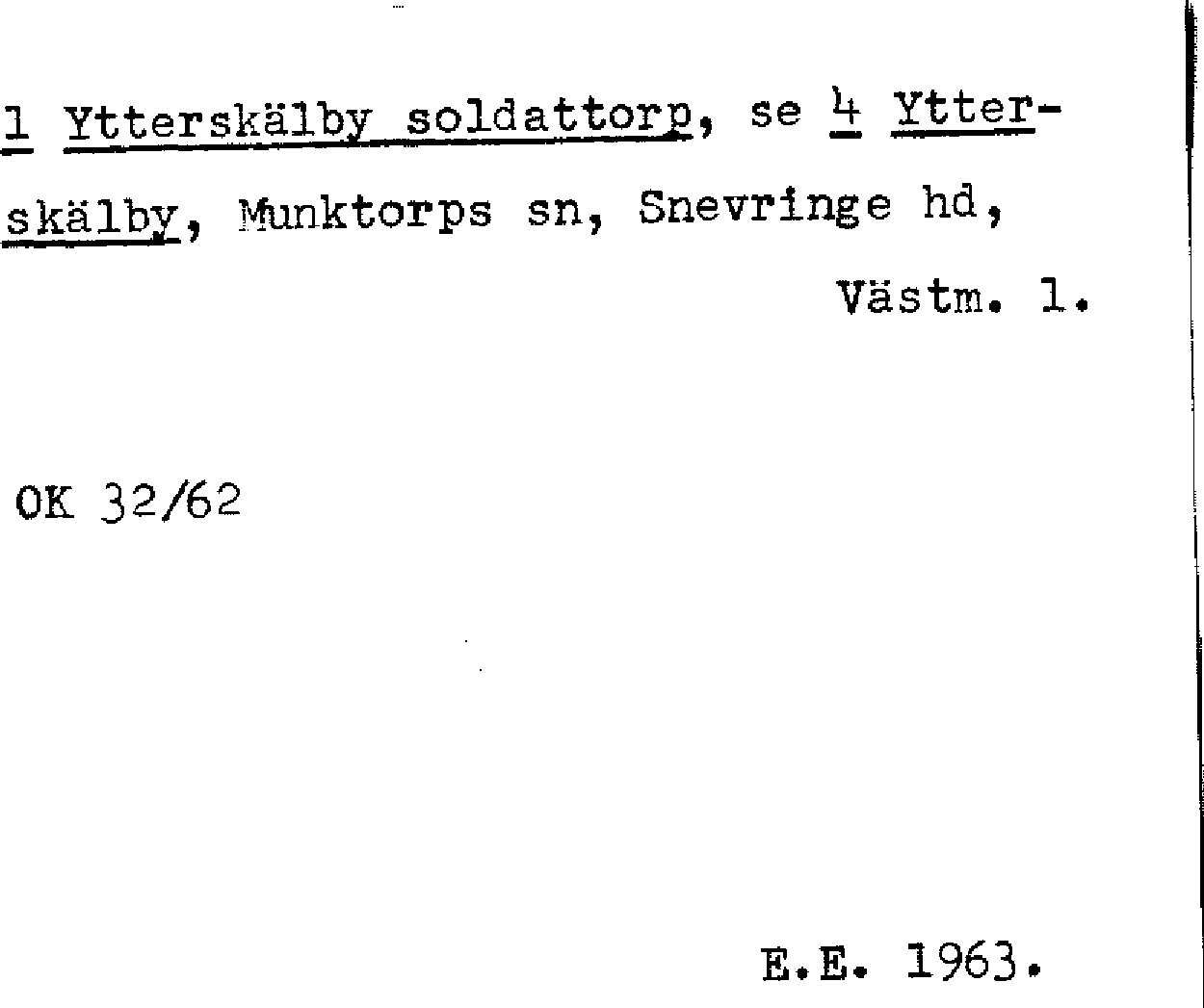 1 Ytterskälby soldattorp, se 4 Ytterskälby, Munktorps sn, Snevringe hd, Västm. l.

OK 32/62

E.E. 1963.